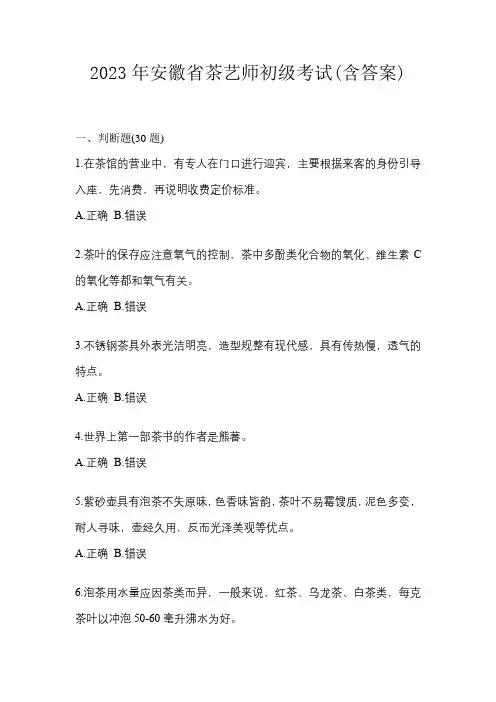 2023 年安徽省茶艺师初级考试(含答案)

一、判断题(30 题)

1.在茶馆的营业中，有专人在门口进行迎宾，主要根据来客的身份引导入座，先消费，再说明收费定价标准。

A.正确 B.错误

2.茶叶的保存应注意氧气的控制，茶中多酚类化合物的氧化、维生素 C 的氧化等都和氧气有关。

A.正确 B.错误

3.不锈钢茶具外表光洁明亮，造型规整有现代感，具有传热慢，透气的特点。

A.正确 B.错误

4.世界上第一部茶书的作者是熊蕃。

A.正确 B.错误

5.紫砂壶具有泡茶不失原味，色香味皆韵，茶叶不易霉馊质，泥色多变，耐人寻味，壶经久用，反而光泽美观等优点。

A.正确 B.错误

6.泡茶用水量应因茶类而异，一般来说，红茶、乌龙茶、白茶类，每克茶叶以冲泡 50-60 毫升沸水为好。